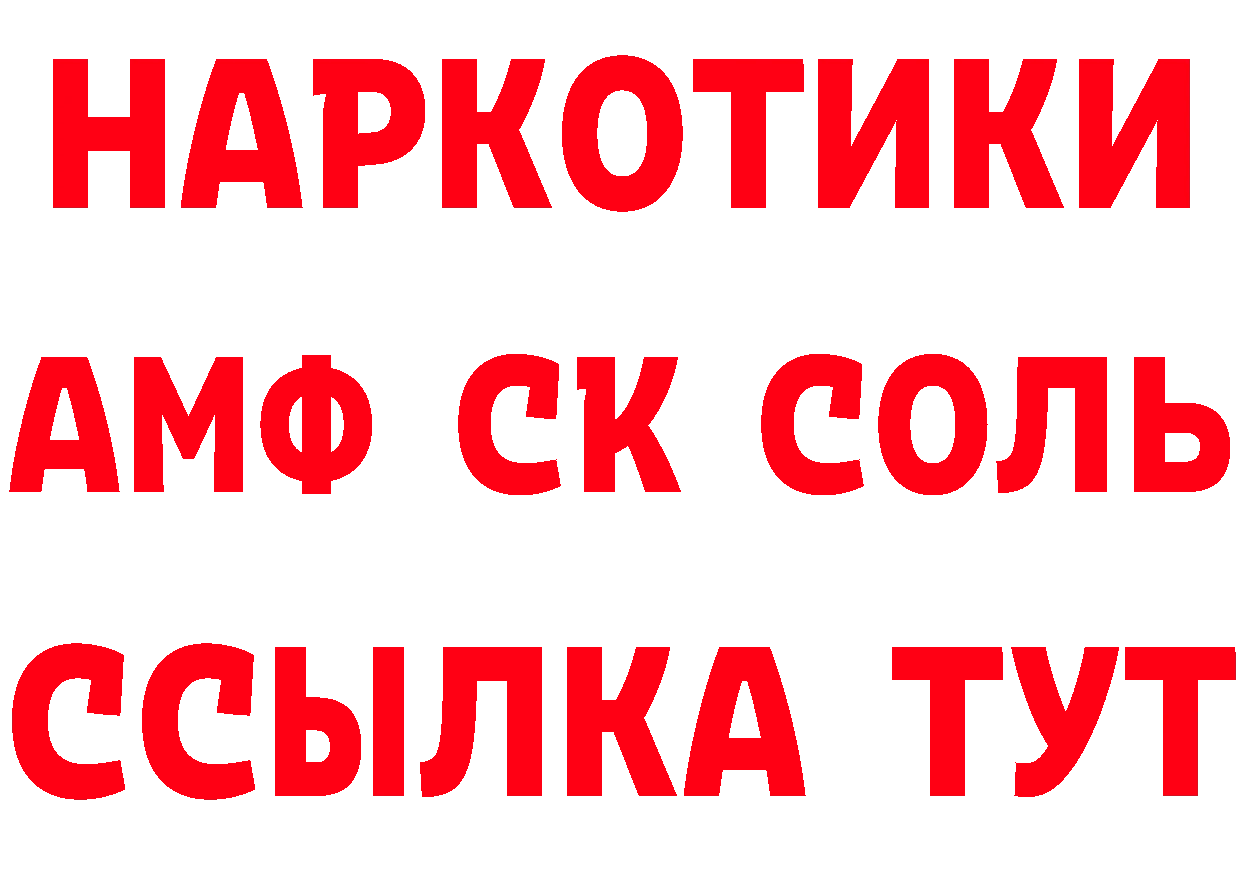 НАРКОТИКИ
АМФ СК СОЛЬ
ССЫЛКА ТУТ